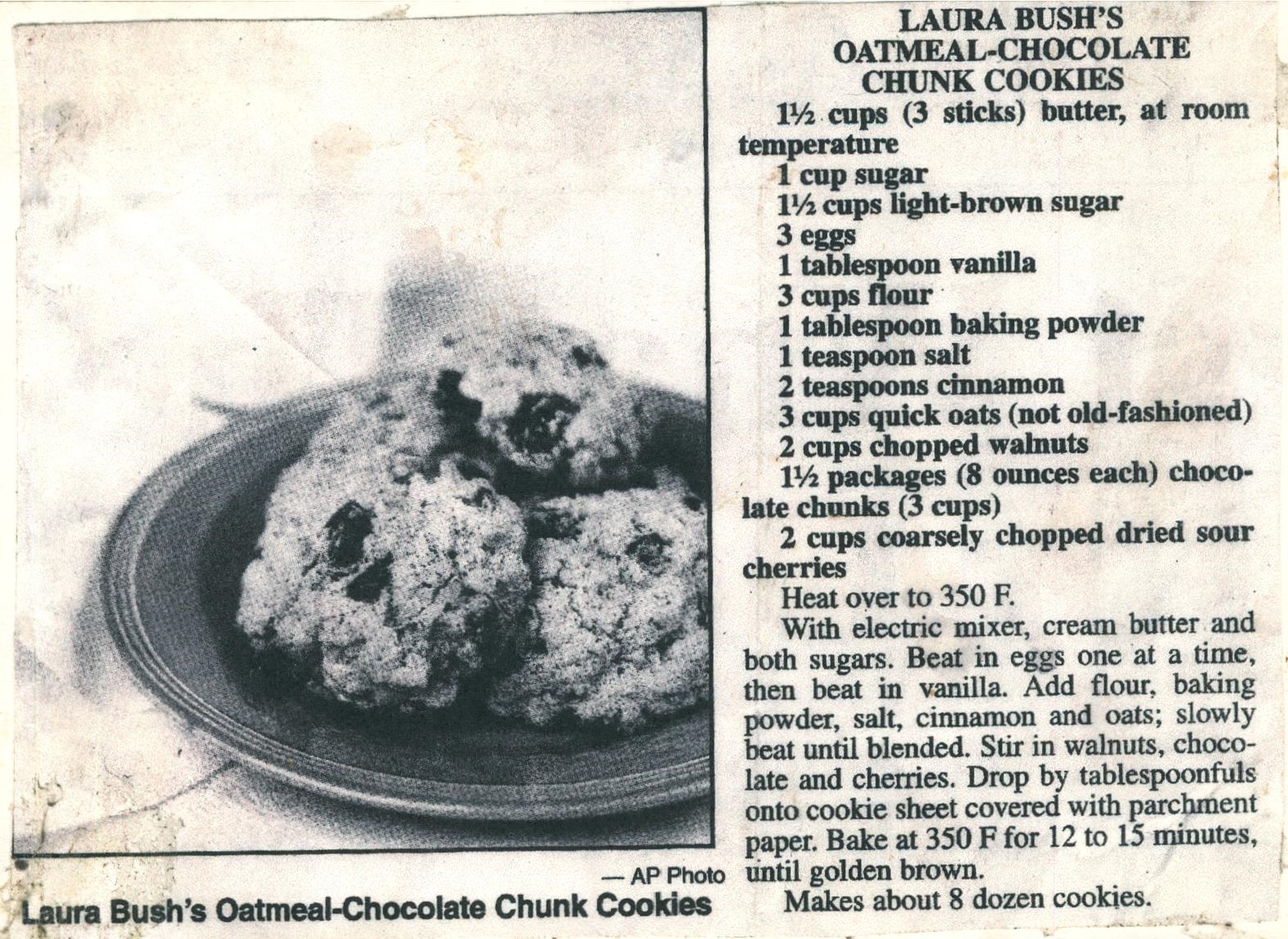 — AP Photo

Laura Bush's Oatmeal-Chocolate Chunk Cookies

LAURA BUSH'S OATMEAL-CHOCOLATE CHUNK COOKIES

1½ cups (3 sticks) butter, at room temperature
1 cup sugar
1½ cups light-brown sugar
3 eggs
1 tablespoon vanilla
3 cups flour
1 tablespoon baking powder
1 teaspoon salt
2 teaspoons cinnamon
3 cups quick oats (not old-fashioned)
2 cups chopped walnuts
1½ packages (8 ounces each) chocolate chunks (3 cups)
2 cups coarsely chopped dried sour cherries

Heat over to 350 F.

With electric mixer, cream butter and both sugars. Beat in eggs one at a time, then beat in vanilla. Add flour, baking powder, salt, cinnamon and oats; slowly beat until blended. Stir in walnuts, chocolate and cherries. Drop by tablespoonfuls onto cookie sheet covered with parchment paper. Bake at 350 F for 12 to 15 minutes, until golden brown.

Makes about 8 dozen cookies.